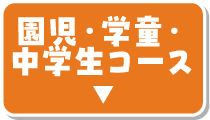 園児・学童・
中学生コース
▼